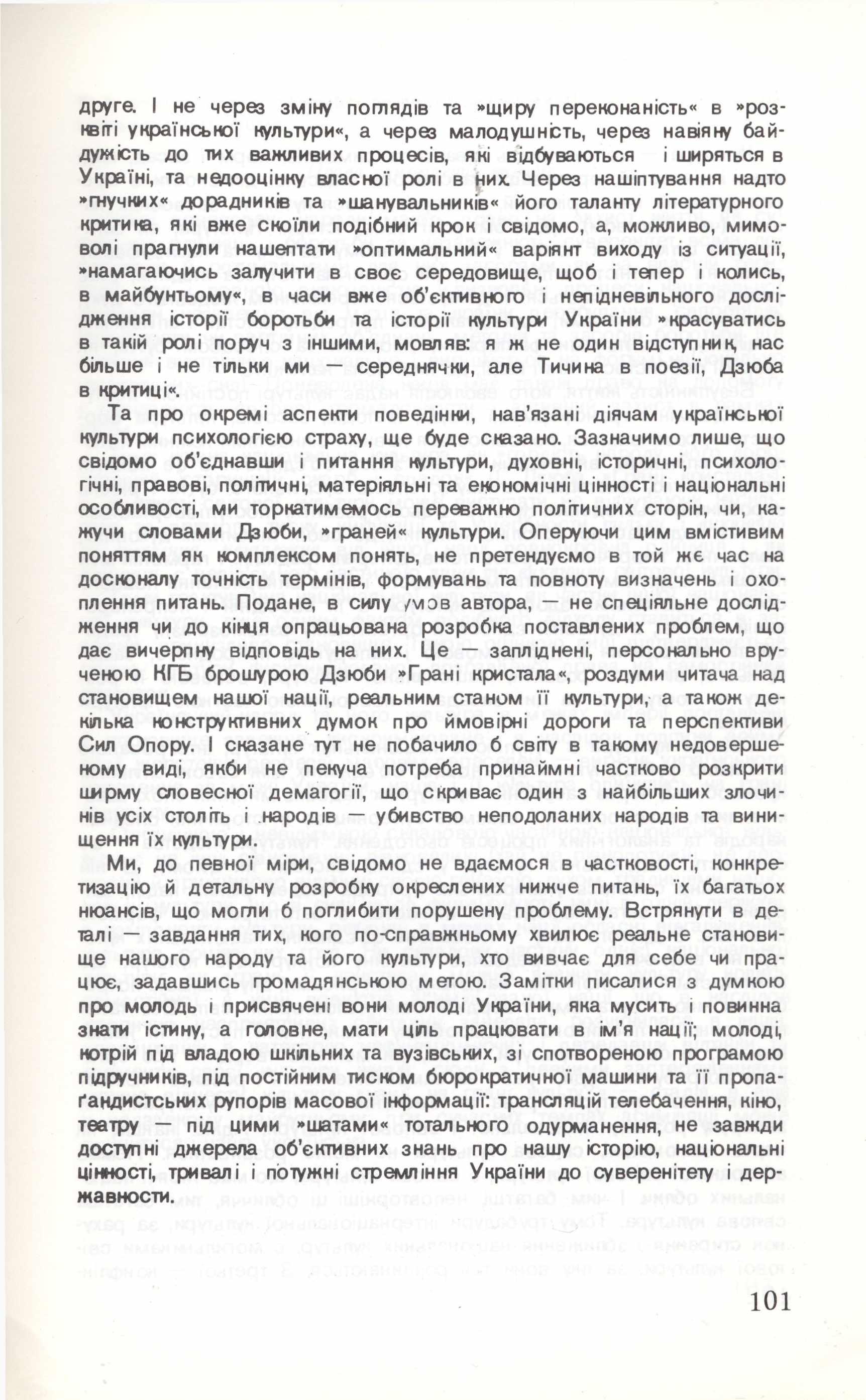 друге. І не через зміну поглядів та »щиру переконаність« в »розквіті української культури«, а через малодушність, через навіяну байдужість до тих важливих процесів, які відбуваються і ширяться в Україні, та недооцінку власної ролі в них. Через нашіптування надто »гнучких« дорадників та »шанувальників« його таланту літературного критика, які вже скоїли подібний крок і свідомо, а, можливо, мимоволі прагнули нашептати »оптимальний« варіянт виходу із ситуації, »намагаючись залучити в своє середовище, щоб і тепер і колись, в майбутньому«, в часи вже об'єктивного і непідневільного дослідження історії боротьби та історії культури України »красуватись в такій ролі поруч з іншими, мовляв: я ж не один відступник, нас більше і не тільки ми — середнячки, але Тичина в поезії, Дзюба в критиці«.

Та про окремі аспекти поведінки, нав'язані діячам української культури психологією страху, ще буде сказано. Зазначимо лише, що свідомо об'єднавши і питання культури, духовні, історичні, психологічні, правові, політичні, матеріяльні та економічні цінності і національні особливості, ми торкатимемось переважно політичних сторін, чи, кажучи словами Дзюби, »граней« культури. Оперуючи цим вмістивим поняттям як комплексом понять, не претендуємо в той же час на досконалу точність термінів, формувань та повноту визначень і охоплення питань. Подане, в силу умов автора, — не спеціяльне дослідження чи до кінця опрацьована розробка поставлених проблем, що дає вичерпну відповідь на них. Це — запліднені, персонально врученою КГБ брошурою Дзюби »Грані кристала«, роздуми читача над становищем нашої нації, реальним станом її культури, а також декілька конструктивних думок про ймовірні дороги та перспективи Сил Опору. І сказане тут не побачило б світу в такому недовершеному виді, якби не пекуча потреба принаймні частково розкрити ширму словесної демагогії, що скриває один з найбільших злочинів усіх століть і народів — убивство неподоланих народів та винищення їх культури.

Ми, до певної міри, свідомо не вдаємося в частковості, конкретизацію й детальну розробку окреслених нижче питань, їх багатьох нюансів, що могли б поглибити порушену проблему. Встрянути в деталі — завдання тих, кого по-справжньому хвилює реальне становище нашого народу та його культури, хто вивчає для себе чи працює, задавшись громадянською метою. Замітки писалися з думкою про молодь і присвячені вони молоді України, яка мусить і повинна знати істину, а головне, мати ціль працювати в ім'я нації; молоді, котрій під владою шкільних та вузівських, зі спотвореною програмою підручників, під постійним тиском бюрократичної машини та її пропаґандистських рупорів масової інформації: трансляцій телебачення, кіно, театру — під цими »шатами« тотального одурманення, не завжди доступні джерела об'єктивних знань про нашу історію, національні цінності, тривалі і потужні стремління України до суверенітету і державности.

101